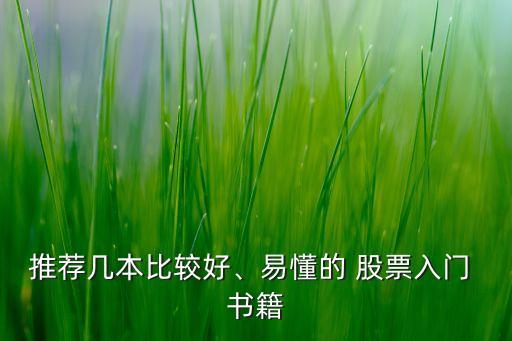 推荐几本比较好、易懂的 股票入门书籍